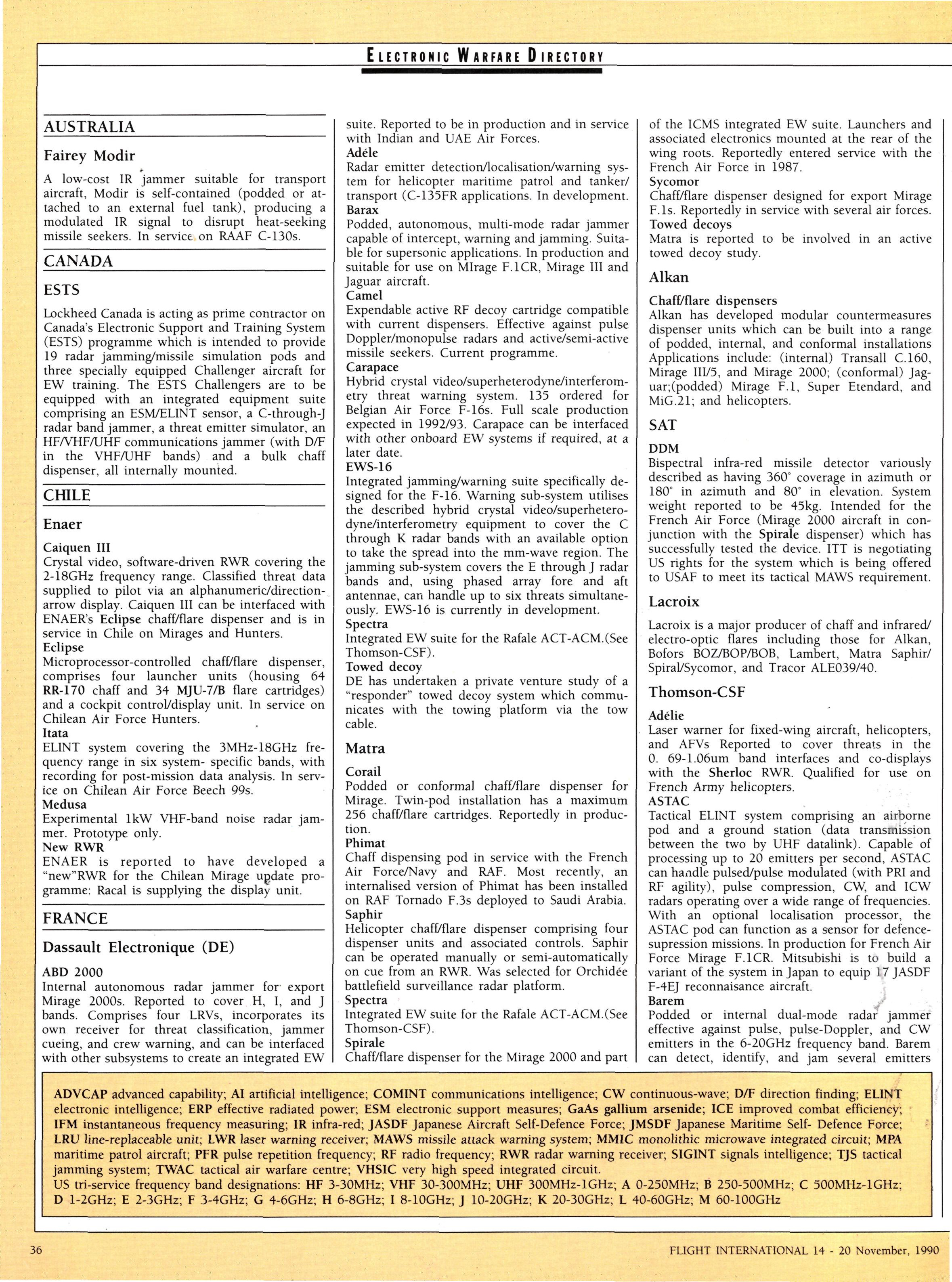 ELECTRONIC WARFARE DIRECTORY

AUSTRALIA

Fairey Modir

A low-cost IR jammer suitable for transport aircraft, Modir is self-contained (podded or attached to an external fuel tank), producing a modulated IR signal to disrupt heat-seeking missile seekers. In service on RAAF C-130s.

CANADA

ESTS

Lockheed Canada is acting as prime contractor on Canada's Electronic Support and Training System (ESTS) programme which is intended to provide 19 radar jamming/missile simulation pods and three specially equipped Challenger aircraft for EW training. The ESTS Challengers are to be equipped with an integrated equipment suite comprising an ESM/ELINT sensor, a C-through-J radar band jammer, a threat emitter simulator, an HF/VHF/UHF communications jammer (with D/F in the VHF/UHF bands) and a bulk chaff dispenser, all internally mounted.

CHILE

Enaer

Caiquen III
Crystal video, software-driven RWR covering the 2-18GHz frequency range. Classified threat data supplied to pilot via an alphanumeric/direction-arrow display. Caiquen III can be interfaced with ENAER's Eclipse chaff/flare dispenser and is in service in Chile on Mirages and Hunters.
Eclipse
Microprocessor-controlled chaff/flare dispenser, comprises four launcher units (housing 64 RR-170 chaff and 34 MJU-7/B flare cartridges) and a cockpit control/display unit. In service on Chilean Air Force Hunters.
Itata
ELINT system covering the 3MHz-18GHz frequency range in six system- specific bands, with recording for post-mission data analysis. In service on Chilean Air Force Beech 99s.
Medusa
Experimental 1kW VHF-band noise radar jammer. Prototype only.
New RWR
ENAER is reported to have developed a "new"RWR for the Chilean Mirage update programme: Racal is supplying the display unit.

FRANCE

Dassault Electronique (DE)

ABD 2000
Internal autonomous radar jammer for export Mirage 2000s. Reported to cover H, I, and J bands. Comprises four LRVs, incorporates its own receiver for threat classification, jammer cueing, and crew warning, and can be interfaced with other subsystems to create an integrated EW suite. Reported to be in production and in service with Indian and UAE Air Forces.
Adéle
Radar emitter detection/localisation/warning system for helicopter maritime patrol and tanker/transport (C-135FR applications. In development.
Barax
Podded, autonomous, multi-mode radar jammer capable of intercept, warning and jamming. Suitable for supersonic applications. In production and suitable for use on MIrage F.1CR, Mirage III and Jaguar aircraft.
Camel
Expendable active RF decoy cartridge compatible with current dispensers. Effective against pulse Doppler/monopulse radars and active/semi-active missile seekers. Current programme.
Carapace
Hybrid crystal video/superheterodyne/interferometry threat warning system. 135 ordered for Belgian Air Force F-16s. Full scale production expected in 1992/93. Carapace can be interfaced with other onboard EW systems if required, at a later date.
EWS-16
Integrated jamming/warning suite specifically designed for the F-16. Warning sub-system utilises the described hybrid crystal video/superheterodyne/interferometry equipment to cover the C through K radar bands with an available option to take the spread into the mm-wave region. The jamming sub-system covers the E through J radar bands and, using phased array fore and aft antennae, can handle up to six threats simultaneously. EWS-16 is currently in development.
Spectra
Integrated EW suite for the Rafale ACT-ACM.(See Thomson-CSF).
Towed decoy
DE has undertaken a private venture study of a "responder" towed decoy system which communicates with the towing platform via the tow cable.

Matra

Corail
Podded or conformal chaff/flare dispenser for Mirage. Twin-pod installation has a maximum 256 chaff/flare cartridges. Reportedly in production.
Phimat
Chaff dispensing pod in service with the French Air Force/Navy and RAF. Most recently, an internalised version of Phimat has been installed on RAF Tornado F.3s deployed to Saudi Arabia.
Saphir
Helicopter chaff/flare dispenser comprising four dispenser units and associated controls. Saphir can be operated manually or semi-automatically on cue from an RWR. Was selected for Orchidée battlefield surveillance radar platform.
Spectra
Integrated EW suite for the Rafale ACT-ACM.(See Thomson-CSF).
Spirale
Chaff/flare dispenser for the Mirage 2000 and part of the ICMS integrated EW suite. Launchers and associated electronics mounted at the rear of the wing roots. Reportedly entered service with the French Air Force in 1987.
Sycomor
Chaff/flare dispenser designed for export Mirage F.1s. Reportedly in service with several air forces.
Towed decoys
Matra is reported to be involved in an active towed decoy study.

Alkan

Chaff/flare dispensers
Alkan has developed modular countermeasures dispenser units which can be built into a range of podded, internal, and conformal installations Applications include: (internal) Transall C.160, Mirage III/5, and Mirage 2000; (conformal) Jaguar;(podded) Mirage F.1, Super Etendard, and MiG.21; and helicopters.

SAT

DDM
Bispectral infra-red missile detector variously described as having 360° coverage in azimuth or 180° in azimuth and 80° in elevation. System weight reported to be 45kg. Intended for the French Air Force (Mirage 2000 aircraft in conjunction with the Spirale dispenser) which has successfully tested the device. ITT is negotiating US rights for the system which is being offered to USAF to meet its tactical MAWS requirement.

Lacroix

Lacroix is a major producer of chaff and infrared/electro-optic flares including those for Alkan, Bofors BOZ/BOP/BOB, Lambert, Matra Saphir/Spiral/Sycomor, and Tracor ALE039/40.

Thomson-CSF

Adélie
Laser warner for fixed-wing aircraft, helicopters, and AFVs Reported to cover threats in the 0. 69-1.06um band interfaces and co-displays with the Sherloc RWR. Qualified for use on French Army helicopters.
ASTAC
Tactical ELINT system comprising an airborne pod and a ground station (data transmission between the two by UHF datalink). Capable of processing up to 20 emitters per second, ASTAC can handle pulsed/pulse modulated (with PRI and RF agility), pulse compression, CW, and ICW radars operating over a wide range of frequencies. With an optional localisation processor, the ASTAC pod can function as a sensor for defence-supression missions. In production for French Air Force Mirage F.1CR. Mitsubishi is to build a variant of the system in Japan to equip 17 JASDF F-4EJ reconnaisance aircraft.
Barem
Podded or internal dual-mode radar jammer effective against pulse, pulse-Doppler, and CW emitters in the 6-20GHz frequency band. Barem can detect, identify, and jam several emitters

ADVCAP advanced capability; AI artificial intelligence; COMINT communications intelligence; CW continuous-wave; D/F direction finding; ELINT electronic intelligence; ERP effective radiated power; ESM electronic support measures; GaAs gallium arsenide; ICE improved combat efficiency; IFM instantaneous frequency measuring; IR infra-red; JASDF Japanese Aircraft Self-Defence Force; JMSDF Japanese Maritime Self- Defence Force; LRU line-replaceable unit; LWR laser warning receiver; MAWS missile attack warning system; MMIC monolithic microwave integrated circuit; MPA maritime patrol aircraft; PFR pulse repetition frequency; RF radio frequency; RWR radar warning receiver; SIGINT signals intelligence; TJS tactical jamming system; TWAC tactical air warfare centre; VHSIC very high speed integrated circuit.
US tri-service frequency band designations: HF 3-30MHz; VHF 30-300MHz; UHF 300MHz-1GHz; A 0-250MHz; B 250-500MHz; C 500MHz-1GHz; D 1-2GHz; E 2-3GHz; F 3-4GHz; G 4-6GHz; H 6-8GHz; I 8-10GHz; J 10-20GHz; K 20-30GHz; L 40-60GHz; M 60-100GHz

36

FLIGHT INTERNATIONAL 14 - 20 November, 1990